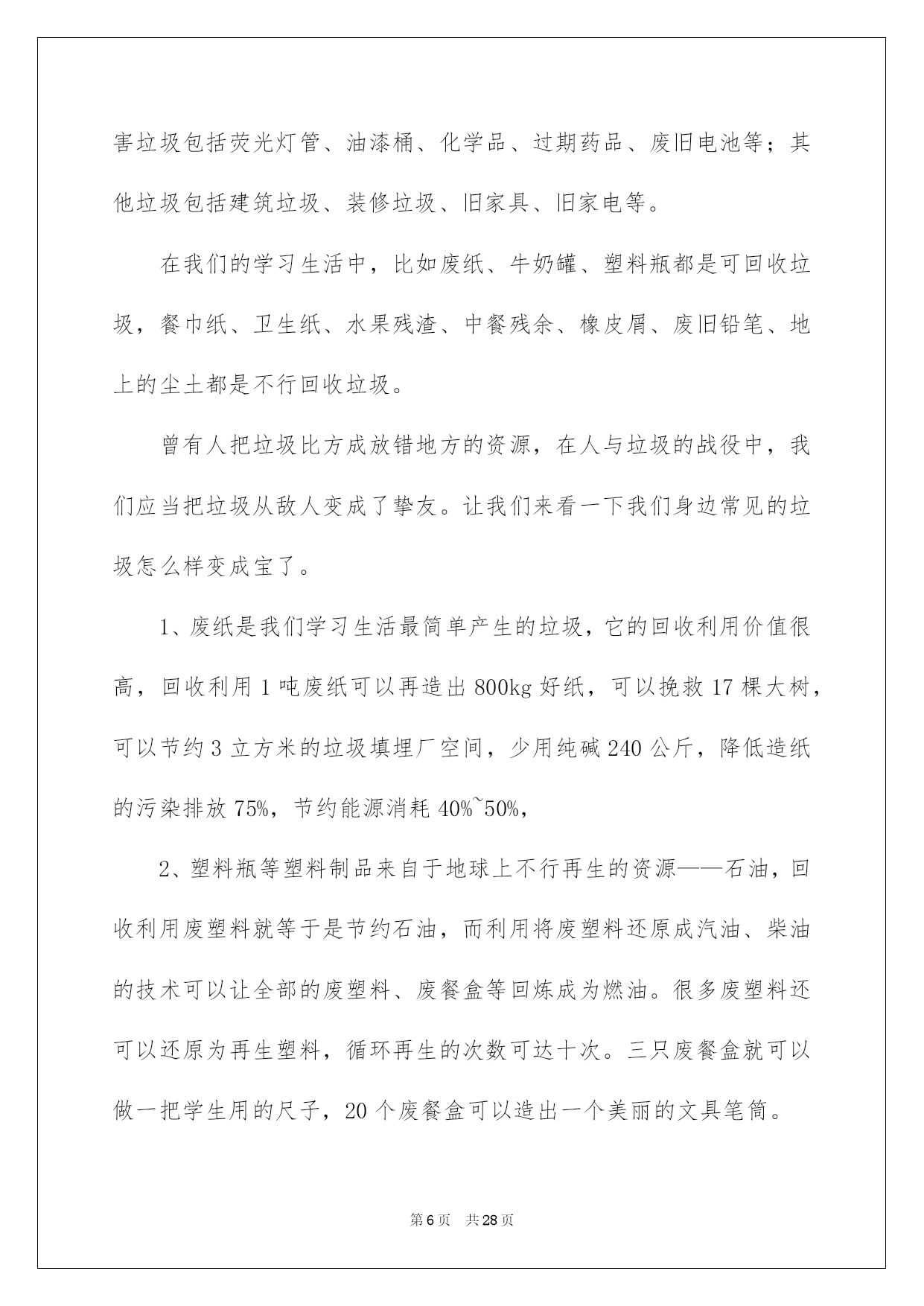 害垃圾包括荧光灯管、油漆桶、化学品、过期药品、废旧电池等；其他垃圾包括建筑垃圾、装修垃圾、旧家具、旧家电等。

在我们的学习生活中，比如废纸、牛奶罐、塑料瓶都是可回收垃圾，餐巾纸、卫生纸、水果残渣、中餐残余、橡皮屑、废旧铅笔、地上的尘土都是不行回收垃圾。

曾有人把垃圾比方成放错地方的资源，在人与垃圾的战役中，我们应当把垃圾从敌人变成了挚友。让我们来看一下我们身边常见的垃圾怎么样变成宝了。

1、废纸是我们学习生活最简单产生的垃圾，它的回收利用价值很高，回收利用 1 吨废纸可以再造出 800kg 好纸，可以挽救 17 棵大树，可以节约 3 立方米的垃圾填埋厂空间，少用纯碱 240 公斤，降低造纸的污染排放 75%，节约能源消耗 40%~50%，

2、塑料瓶等塑料制品来自于地球上不行再生的资源——石油，回收利用废塑料就等于是节约石油，而利用将废塑料还原成汽油、柴油的技术可以让全部的废塑料、废餐盒等回炼成为燃油。很多废塑料还可以还原为再生塑料，循环再生的次数可达十次。三只废餐盒就可以做一把学生用的尺子，20 个废餐盒可以造出一个美丽的文具笔筒。

第 6 页　共 28 页